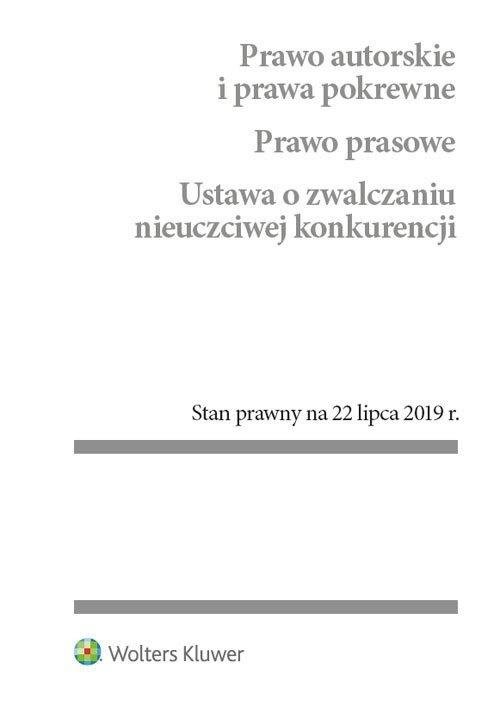 Prawo autorskie
i prawa pokrewne

Prawo prasowe

Ustawa o zwalczaniu
nieuczciwej konkurencji

Stan prawny na 22 lipca 2019 r.

Wolters Kluwer